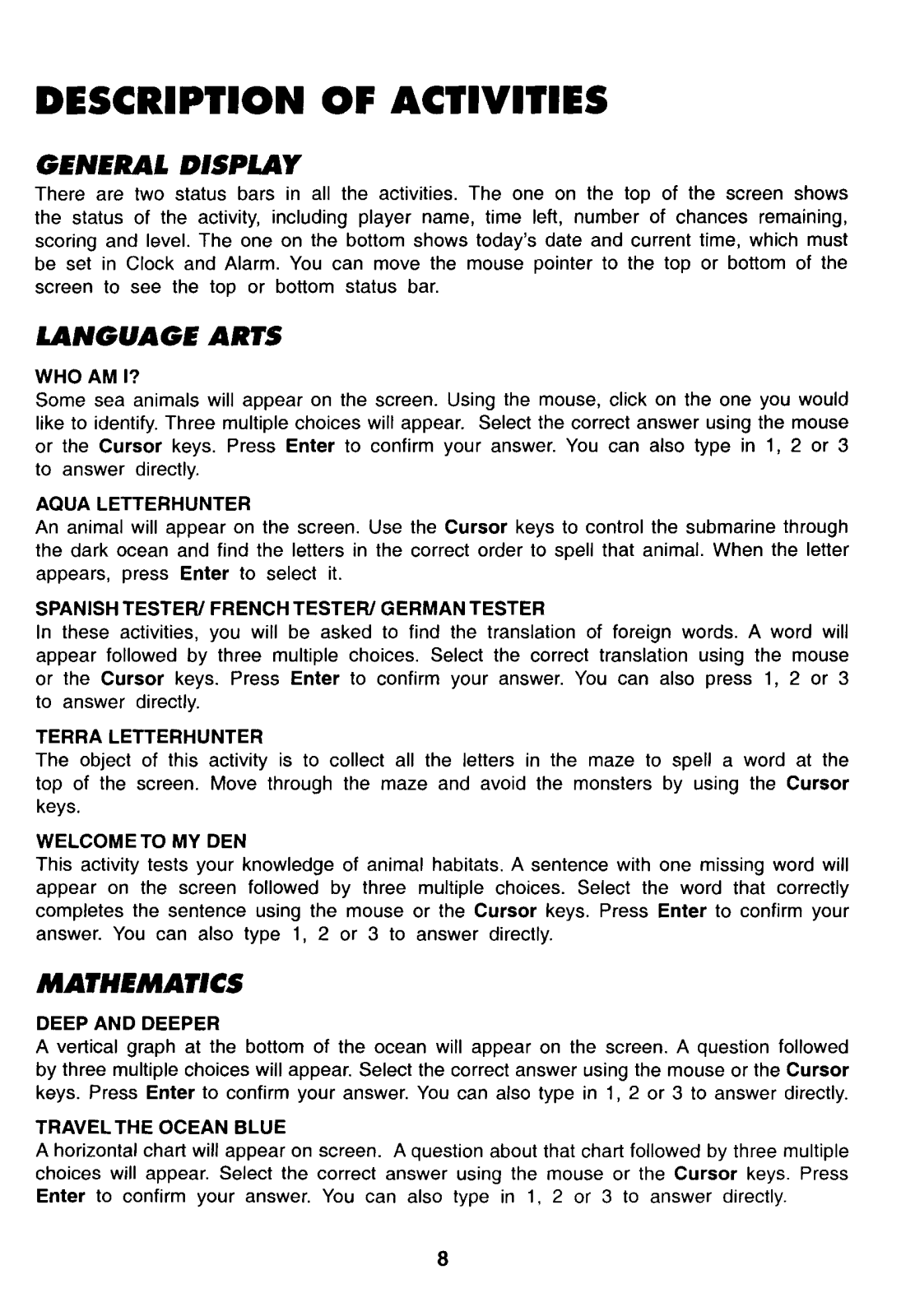 DESCRIPTION OF ACTIVITIES

GENERAL DISPLAY

There are two status bars in all the activities. The one on the top of the screen shows the status of the activity, including player name, time left, number of chances remaining, scoring and level. The one on the bottom shows today's date and current time, which must be set in Clock and Alarm. You can move the mouse pointer to the top or bottom of the screen to see the top or bottom status bar.

LANGUAGE ARTS

WHO AM I?

Some sea animals will appear on the screen. Using the mouse, click on the one you would like to identify. Three multiple choices will appear. Select the correct answer using the mouse or the Cursor keys. Press Enter to confirm your answer. You can also type in 1, 2 or 3 to answer directly.

AQUA LETTERHUNTER

An animal will appear on the screen. Use the Cursor keys to control the submarine through the dark ocean and find the letters in the correct order to spell that animal. When the letter appears, press Enter to select it.

SPANISH TESTER/ FRENCH TESTER/ GERMAN TESTER

In these activities, you will be asked to find the translation of foreign words. A word will appear followed by three multiple choices. Select the correct translation using the mouse or the Cursor keys. Press Enter to confirm your answer. You can also press 1, 2 or 3 to answer directly.

TERRA LETTERHUNTER

The object of this activity is to collect all the letters in the maze to spell a word at the top of the screen. Move through the maze and avoid the monsters by using the Cursor keys.

WELCOME TO MY DEN

This activity tests your knowledge of animal habitats. A sentence with one missing word will appear on the screen followed by three multiple choices. Select the word that correctly completes the sentence using the mouse or the Cursor keys. Press Enter to confirm your answer. You can also type 1, 2 or 3 to answer directly.

MATHEMATICS

DEEP AND DEEPER

A vertical graph at the bottom of the ocean will appear on the screen. A question followed by three multiple choices will appear. Select the correct answer using the mouse or the Cursor keys. Press Enter to confirm your answer. You can also type in 1, 2 or 3 to answer directly.

TRAVEL THE OCEAN BLUE

A horizontal chart will appear on screen. A question about that chart followed by three multiple choices will appear. Select the correct answer using the mouse or the Cursor keys. Press Enter to confirm your answer. You can also type in 1, 2 or 3 to answer directly.

8